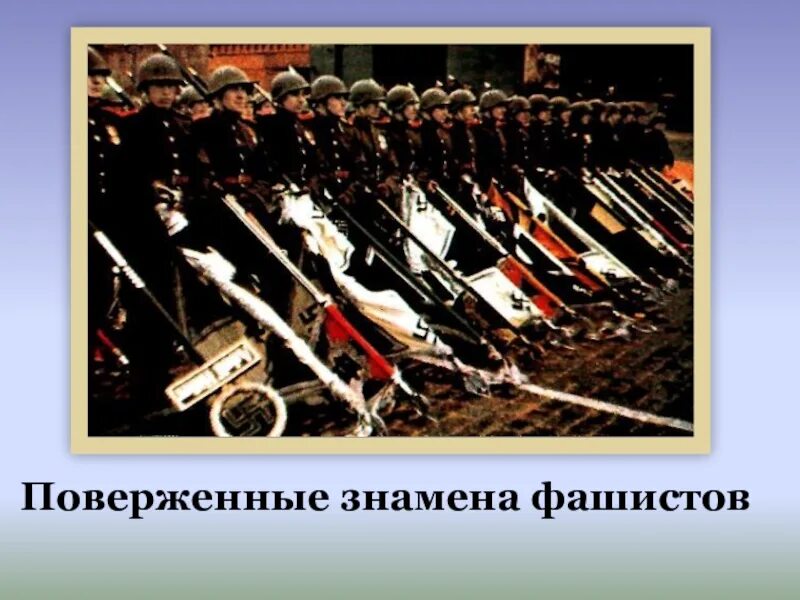 Поверженные знамена фашистов